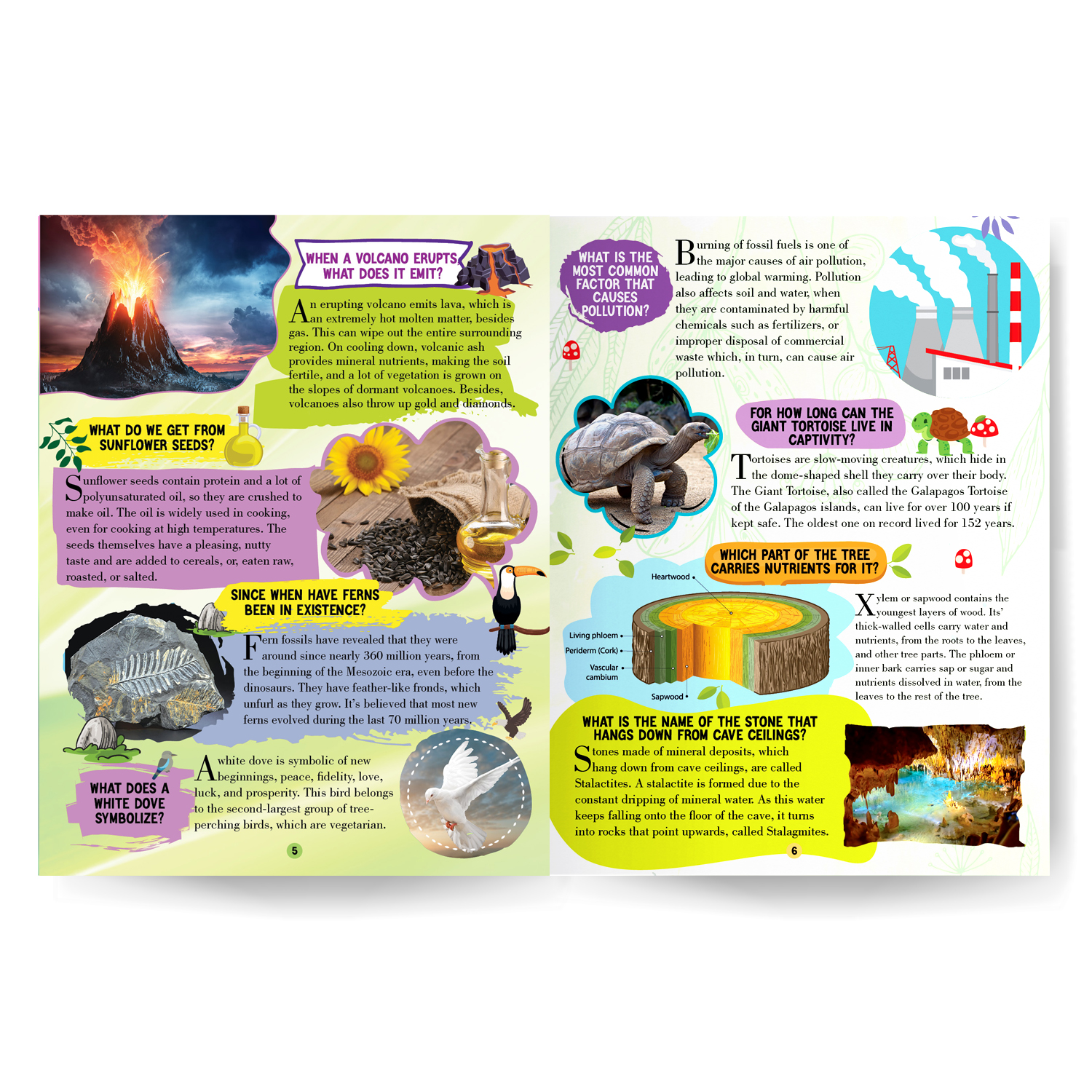 WHEN A VOLCANO ERUPTS, WHAT DOES IT EMIT?

An erupting volcano emits lava, which is an extremely hot molten matter, besides gas. This can wipe out the entire surrounding region. On cooling down, volcanic ash provides mineral nutrients, making the soil fertile, and a lot of vegetation is grown on the slopes of dormant volcanoes. Besides, volcanoes also throw up gold and diamonds.

WHAT DO WE GET FROM SUNFLOWER SEEDS?

Sunflower seeds contain protein and a lot of polyunsaturated oil, so they are crushed to make oil. The oil is widely used in cooking, even for cooking at high temperatures. The seeds themselves have a pleasing, nutty taste and are added to cereals, or, eaten raw, roasted, or salted.

SINCE WHEN HAVE FERNS BEEN IN EXISTENCE?

Fern fossils have revealed that they were around since nearly 360 million years, from the beginning of the Mesozoic era, even before the dinosaurs. They have feather-like fronds, which unfurl as they grow. It's believed that most new ferns evolved during the last 70 million years.

WHAT DOES A WHITE DOVE SYMBOLIZE?

A white dove is symbolic of new beginnings, peace, fidelity, love, luck, and prosperity. This bird belongs to the second-largest group of tree-perching birds, which are vegetarian.

5

WHAT IS THE MOST COMMON FACTOR THAT CAUSES POLLUTION?

Burning of fossil fuels is one of the major causes of air pollution, leading to global warming. Pollution also affects soil and water, when they are contaminated by harmful chemicals such as fertilizers, or improper disposal of commercial waste which, in turn, can cause air pollution.

FOR HOW LONG CAN THE GIANT TORTOISE LIVE IN CAPTIVITY?

Tortoises are slow-moving creatures, which hide in the dome-shaped shell they carry over their body. The Giant Tortoise, also called the Galapagos Tortoise of the Galapagos islands, can live for over 100 years if kept safe. The oldest one on record lived for 152 years.

WHICH PART OF THE TREE CARRIES NUTRIENTS FOR IT?

Heartwood
Living phloem
Periderm (Cork)
Vascular cambium
Sapwood

Xylem or sapwood contains the youngest layers of wood. Its' thick-walled cells carry water and nutrients, from the roots to the leaves, and other tree parts. The phloem or inner bark carries sap or sugar and nutrients dissolved in water, from the leaves to the rest of the tree.

WHAT IS THE NAME OF THE STONE THAT HANGS DOWN FROM CAVE CEILINGS?

Stones made of mineral deposits, which hang down from cave ceilings, are called Stalactites. A stalactite is formed due to the constant dripping of mineral water. As this water keeps falling onto the floor of the cave, it turns into rocks that point upwards, called Stalagmites.

6